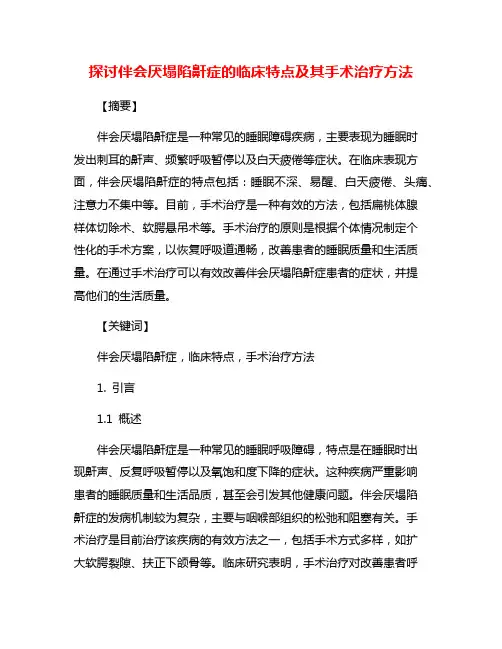 探讨伴会厌塌陷鼾症的临床特点及其手术治疗方法

【摘要】

伴会厌塌陷鼾症是一种常见的睡眠障碍疾病，主要表现为睡眠时发出刺耳的鼾声、频繁呼吸暂停以及白天疲倦等症状。在临床表现方面，伴会厌塌陷鼾症的特点包括：睡眠不深、易醒、白天疲倦、头痛、注意力不集中等。目前，手术治疗是一种有效的方法，包括扁桃体腺样体切除术、软腭悬吊术等。手术治疗的原则是根据个体情况制定个性化的手术方案，以恢复呼吸道通畅，改善患者的睡眠质量和生活质量。在通过手术治疗可以有效改善伴会厌塌陷鼾症患者的症状，并提高他们的生活质量。

【关键词】

伴会厌塌陷鼾症，临床特点，手术治疗方法

1. 引言

1.1 概述

伴会厌塌陷鼾症是一种常见的睡眠呼吸障碍，特点是在睡眠时出现鼾声、反复呼吸暂停以及氧饱和度下降的症状。这种疾病严重影响患者的睡眠质量和生活品质，甚至会引发其他健康问题。伴会厌塌陷鼾症的发病机制较为复杂，主要与咽喉部组织的松弛和阻塞有关。手术治疗是目前治疗该疾病的有效方法之一，包括手术方式多样，如扩大软腭裂隙、扶正下颌骨等。临床研究表明，手术治疗对改善患者呼